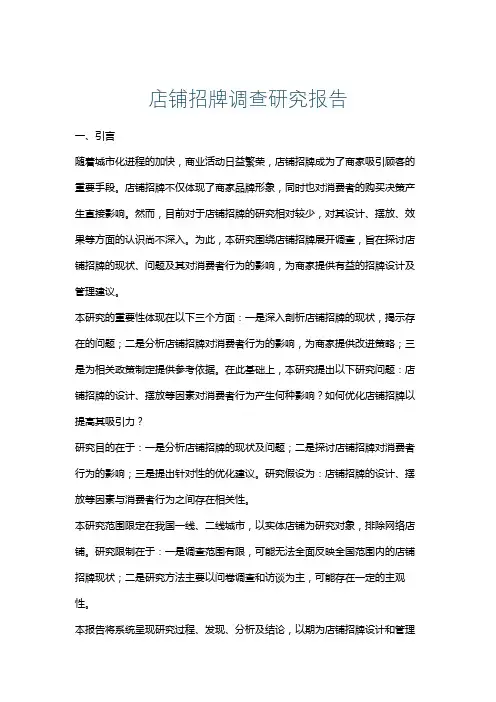 店铺招牌调查研究报告

一、引言

随着城市化进程的加快，商业活动日益繁荣，店铺招牌成为了商家吸引顾客的重要手段。店铺招牌不仅体现了商家品牌形象，同时也对消费者的购买决策产生直接影响。然而，目前对于店铺招牌的研究相对较少，对其设计、摆放、效果等方面的认识尚不深入。为此，本研究围绕店铺招牌展开调查，旨在探讨店铺招牌的现状、问题及其对消费者行为的影响，为商家提供有益的招牌设计及管理建议。

本研究的重要性体现在以下三个方面：一是深入剖析店铺招牌的现状，揭示存在的问题；二是分析店铺招牌对消费者行为的影响，为商家提供改进策略；三是为相关政策制定提供参考依据。在此基础上，本研究提出以下研究问题：店铺招牌的设计、摆放等因素对消费者行为产生何种影响？如何优化店铺招牌以提高其吸引力？

研究目的在于：一是分析店铺招牌的现状及问题；二是探讨店铺招牌对消费者行为的影响；三是提出针对性的优化建议。研究假设为：店铺招牌的设计、摆放等因素与消费者行为之间存在相关性。

本研究范围限定在我国一线、二线城市，以实体店铺为研究对象，排除网络店铺。研究限制在于：一是调查范围有限，可能无法全面反映全国范围内的店铺招牌现状；二是研究方法主要以问卷调查和访谈为主，可能存在一定的主观性。

本报告将系统呈现研究过程、发现、分析及结论，以期为店铺招牌设计和管理